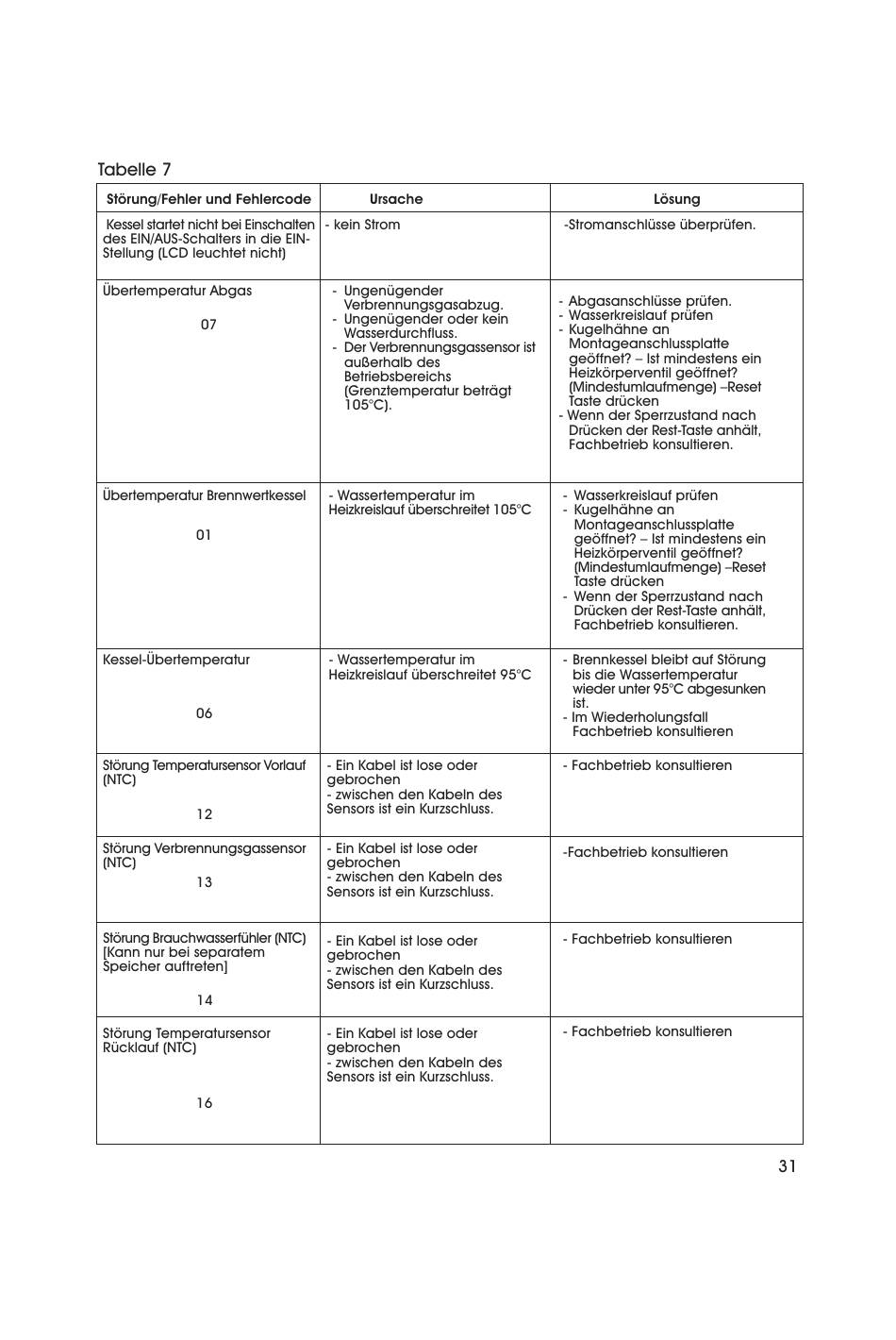 Tabelle 7

| Störung/Fehler und Fehlercode | Ursache | Lösung |
|---|---|---|
| Kessel startet nicht bei Einschalten des EIN/AUS-Schalters in die EIN-Stellung (LCD leuchtet nicht) | - kein Strom | -Stromanschlüsse überprüfen. |
| Übertemperatur Abgas 07 | - Ungenügender Verbrennungsgasabzug. - Ungenügender oder kein Wasserdurchfluss. - Der Verbrennungsgassensor ist außerhalb des Betriebsbereichs (Grenztemperatur beträgt 105°C). | - Abgasanschlüsse prüfen. - Wasserkreislauf prüfen - Kugelhähne an Montageanschlussplatte geöffnet? – Ist mindestens ein Heizkörperventil geöffnet? (Mindestumlaufmenge) –Reset Taste drücken - Wenn der Sperrzustand nach Drücken der Rest-Taste anhält, Fachbetrieb konsultieren. |
| Übertemperatur Brennwertkessel 01 | - Wassertemperatur im Heizkreislauf überschreitet 105°C | - Wasserkreislauf prüfen - Kugelhähne an Montageanschlussplatte geöffnet? – Ist mindestens ein Heizkörperventil geöffnet? (Mindestumlaufmenge) –Reset Taste drücken - Wenn der Sperrzustand nach Drücken der Rest-Taste anhält, Fachbetrieb konsultieren. |
| Kessel-Übertemperatur 06 | - Wassertemperatur im Heizkreislauf überschreitet 95°C | - Brennkessel bleibt auf Störung bis die Wassertemperatur wieder unter 95°C abgesunken ist. - Im Wiederholungsfall Fachbetrieb konsultieren |
| Störung Temperatursensor Vorlauf (NTC) 12 | - Ein Kabel ist lose oder gebrochen - zwischen den Kabeln des Sensors ist ein Kurzschluss. | - Fachbetrieb konsultieren |
| Störung Verbrennungsgassensor (NTC) 13 | - Ein Kabel ist lose oder gebrochen - zwischen den Kabeln des Sensors ist ein Kurzschluss. | -Fachbetrieb konsultieren |
| Störung Brauchwasserfühler (NTC) [Kann nur bei separatem Speicher auftreten] 14 | - Ein Kabel ist lose oder gebrochen - zwischen den Kabeln des Sensors ist ein Kurzschluss. | - Fachbetrieb konsultieren |
| Störung Temperatursensor Rücklauf (NTC) 16 | - Ein Kabel ist lose oder gebrochen - zwischen den Kabeln des Sensors ist ein Kurzschluss. | - Fachbetrieb konsultieren |

31